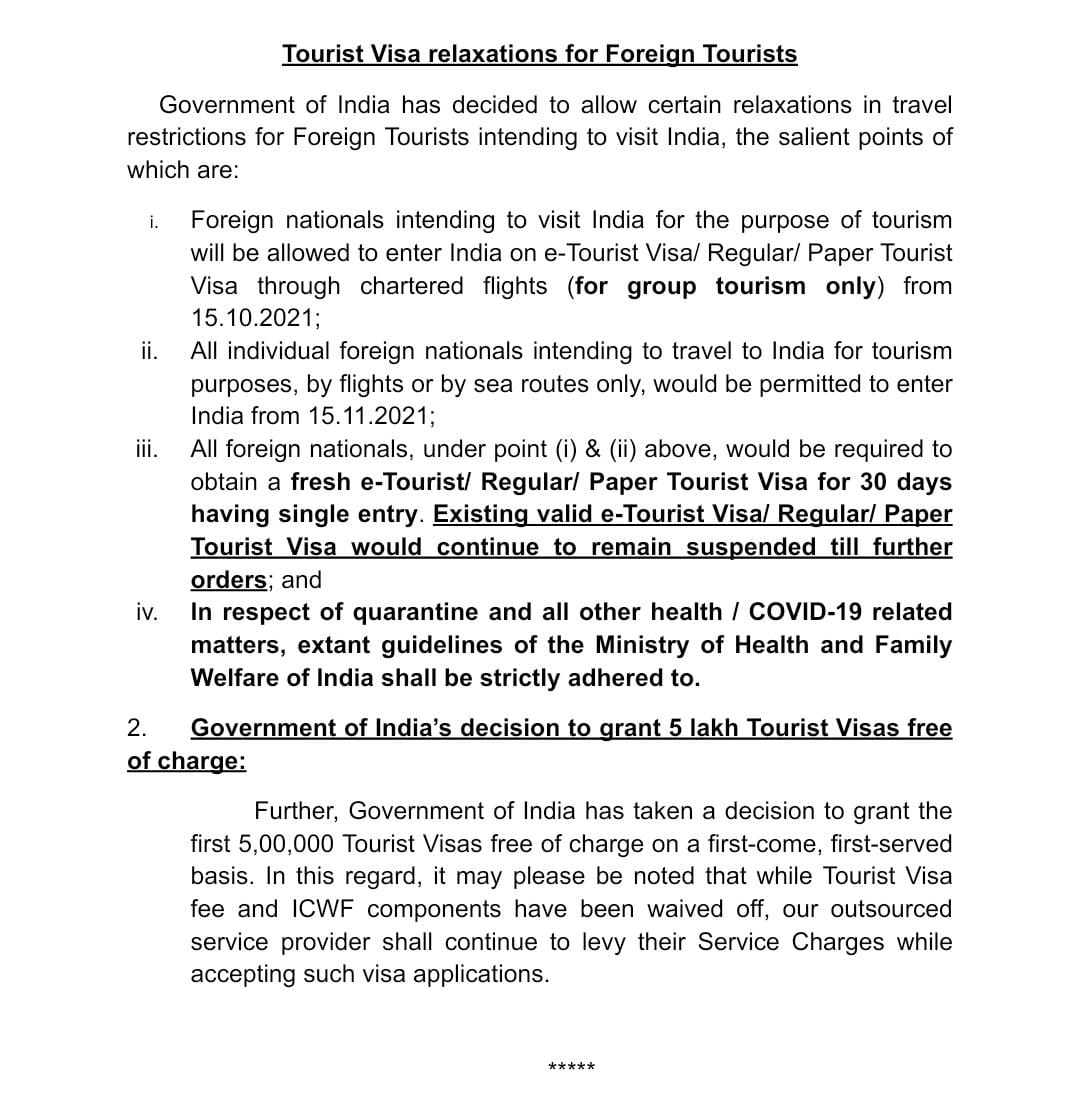 Tourist Visa relaxations for Foreign Tourists

Government of India has decided to allow certain relaxations in travel restrictions for Foreign Tourists intending to visit India, the salient points of which are:

i. Foreign nationals intending to visit India for the purpose of tourism will be allowed to enter India on e-Tourist Visa/ Regular/ Paper Tourist Visa through chartered flights (for group tourism only) from 15.10.2021;

ii. All individual foreign nationals intending to travel to India for tourism purposes, by flights or by sea routes only, would be permitted to enter India from 15.11.2021;

iii. All foreign nationals, under point (i) & (ii) above, would be required to obtain a fresh e-Tourist/ Regular/ Paper Tourist Visa for 30 days having single entry. Existing valid e-Tourist Visa/ Regular/ Paper Tourist Visa would continue to remain suspended till further orders; and

iv. In respect of quarantine and all other health / COVID-19 related matters, extant guidelines of the Ministry of Health and Family Welfare of India shall be strictly adhered to.

2. Government of India's decision to grant 5 lakh Tourist Visas free of charge:

Further, Government of India has taken a decision to grant the first 5,00,000 Tourist Visas free of charge on a first-come, first-served basis. In this regard, it may please be noted that while Tourist Visa fee and ICWF components have been waived off, our outsourced service provider shall continue to levy their Service Charges while accepting such visa applications.

*****